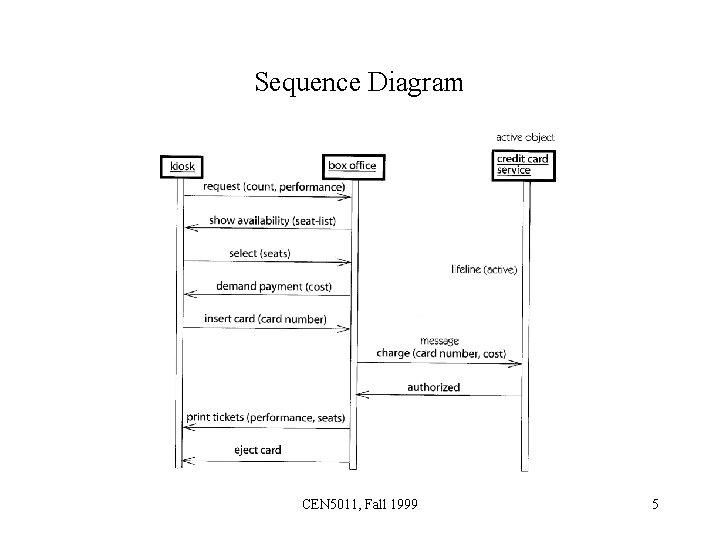 Sequence Diagram

active object

kiosk

box office

credit card service

request (count, performance)

show availability (seat-list)

select (seats)

lifeline (active)

demand payment (cost)

insert card (card number)

message

charge (card number, cost)

authorized

print tickets (performance, seats)

eject card

CEN5011, Fall 1999

5